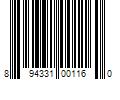 8 94331 00116 0